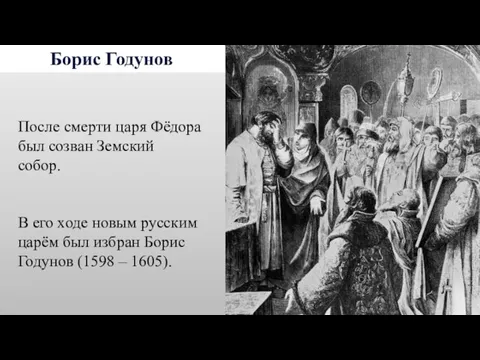 Борис Годунов

После смерти царя Фёдора был созван Земский собор.

В его ходе новым русским царём был избран Борис Годунов (1598 – 1605).